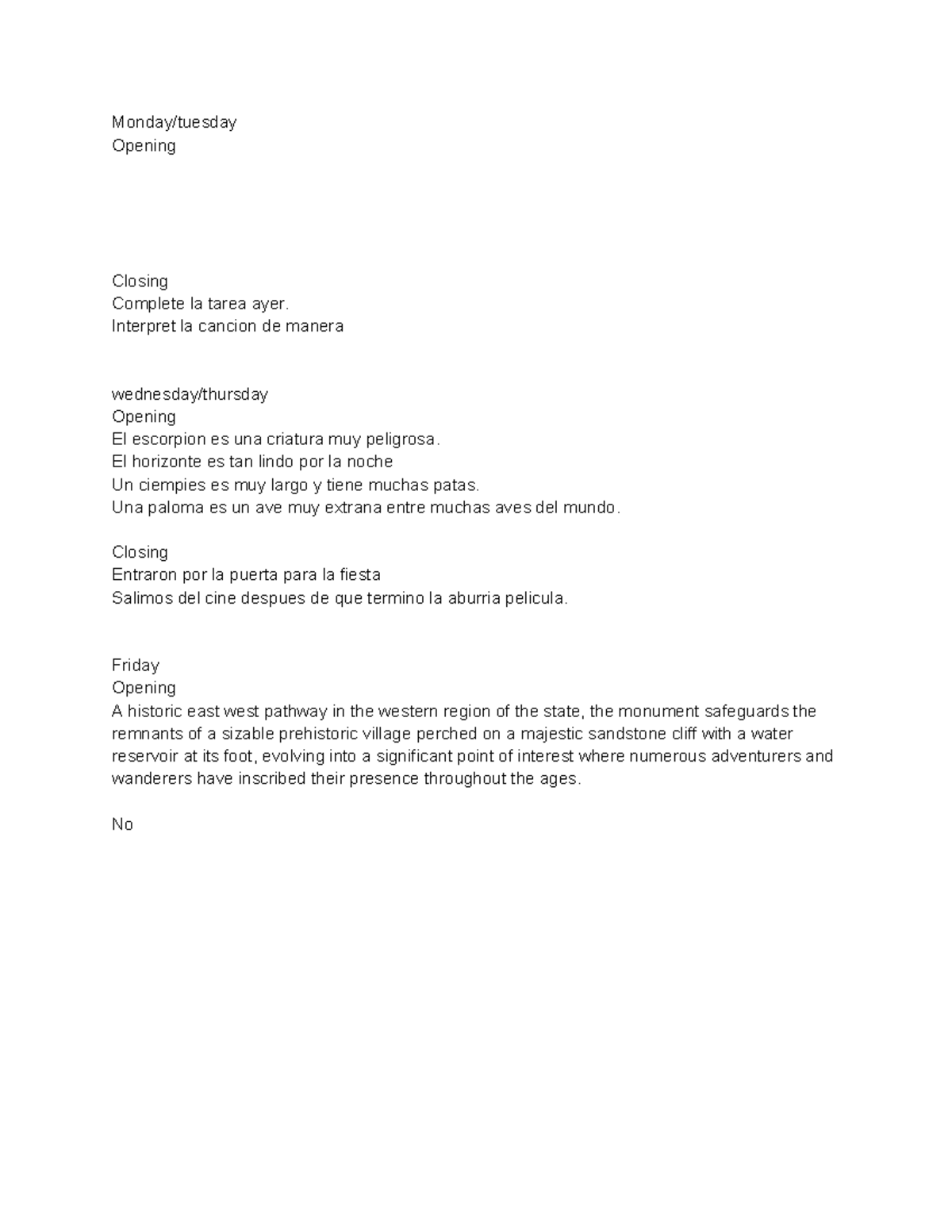 Monday/tuesday
Opening

Closing
Complete la tarea ayer.
Interpret la cancion de manera

wednesday/thursday
Opening
El escorpion es una criatura muy peligrosa.
El horizonte es tan lindo por la noche
Un ciempies es muy largo y tiene muchas patas.
Una paloma es un ave muy extrana entre muchas aves del mundo.

Closing
Entraron por la puerta para la fiesta
Salimos del cine despues de que termino la aburria pelicula.

Friday
Opening
A historic east west pathway in the western region of the state, the monument safeguards the remnants of a sizable prehistoric village perched on a majestic sandstone cliff with a water reservoir at its foot, evolving into a significant point of interest where numerous adventurers and wanderers have inscribed their presence throughout the ages.

No